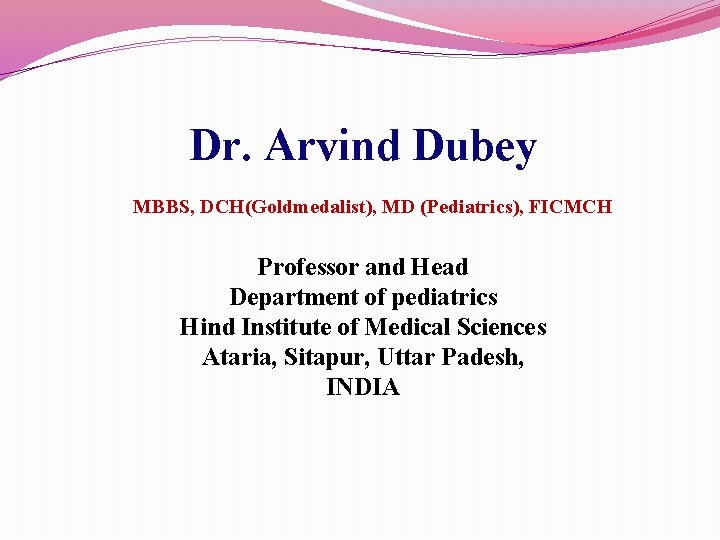 Dr. Arvind Dubey

MBBS, DCH(Goldmedalist), MD (Pediatrics), FICMCH

Professor and Head
Department of pediatrics
Hind Institute of Medical Sciences
Ataria, Sitapur, Uttar Padesh,
INDIA